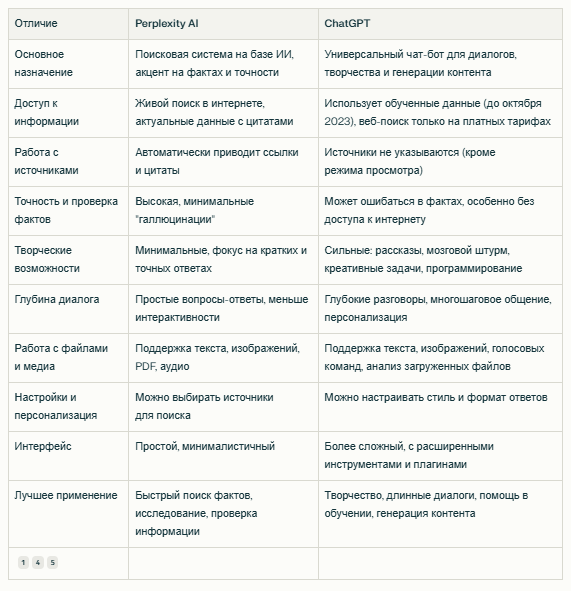 | Отличие | Perplexity AI | ChatGPT |
|---|---|---|
| Основное назначение | Поисковая система на базе ИИ, акцент на фактах и точности | Универсальный чат-бот для диалогов, творчества и генерации контента |
| Доступ к информации | Живой поиск в интернете, актуальные данные с цитатами | Использует обученные данные (до октября 2023), веб-поиск только на платных тарифах |
| Работа с источниками | Автоматически приводит ссылки и цитаты | Источники не указываются (кроме режима просмотра) |
| Точность и проверка фактов | Высокая, минимальные "галлюцинации" | Может ошибаться в фактах, особенно без доступа к интернету |
| Творческие возможности | Минимальные, фокус на кратких и точных ответах | Сильные: рассказы, мозговой штурм, креативные задачи, программирование |
| Глубина диалога | Простые вопросы-ответы, меньше интерактивности | Глубокие разговоры, многошаговое общение, персонализация |
| Работа с файлами и медиа | Поддержка текста, изображений, PDF, аудио | Поддержка текста, изображений, голосовых команд, анализ загруженных файлов |
| Настройки и персонализация | Можно выбирать источники для поиска | Можно настраивать стиль и формат ответов |
| Интерфейс | Простой, минималистичный | Более сложный, с расширенными инструментами и плагинами |
| Лучшее применение | Быстрый поиск фактов, исследование, проверка информации | Творчество, длинные диалоги, помощь в обучении, генерация контента |
| 1 4 5 | | |